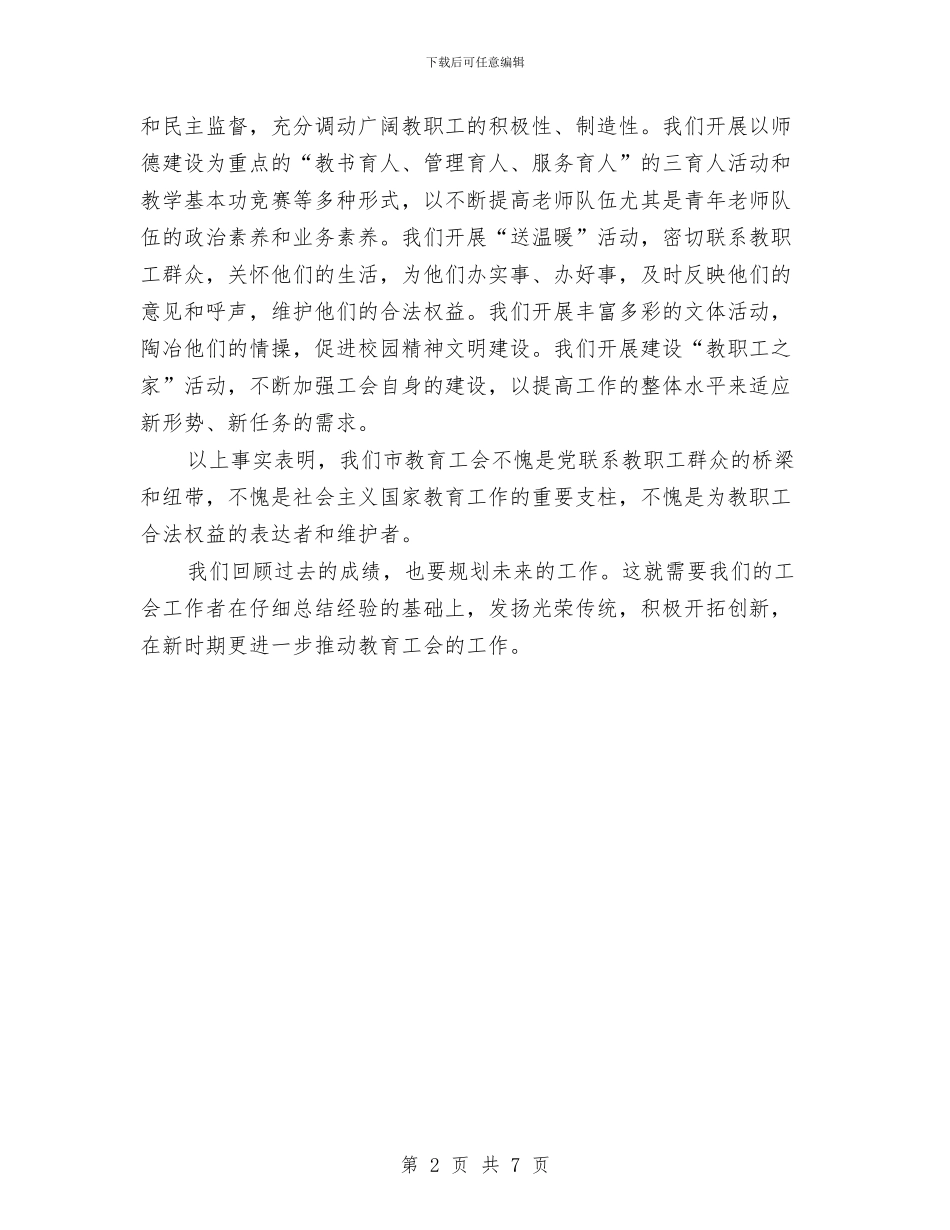 下载后可任意编辑

和民主监督，充分调动广阔教职工的积极性、制造性。我们开展以师德建设为重点的“教书育人、管理育人、服务育人”的三育人活动和教学基本功竞赛等多种形式，以不断提高老师队伍尤其是青年老师队伍的政治素养和业务素养。我们开展“送温暖”活动，密切联系教职工群众，关怀他们的生活，为他们办实事、办好事，及时反映他们的意见和呼声，维护他们的合法权益。我们开展丰富多彩的文体活动，陶冶他们的情操，促进校园精神文明建设。我们开展建设“教职工之家”活动，不断加强工会自身的建设，以提高工作的整体水平来适应新形势、新任务的需求。

以上事实表明，我们市教育工会不愧是党联系教职工群众的桥梁和纽带，不愧是社会主义国家教育工作的重要支柱，不愧是为教职工合法权益的表达者和维护者。

我们回顾过去的成绩，也要规划未来的工作。这就需要我们的工会工作者在仔细总结经验的基础上，发扬光荣传统，积极开拓创新，在新时期更进一步推动教育工会的工作。

第 2 页 共 7 页